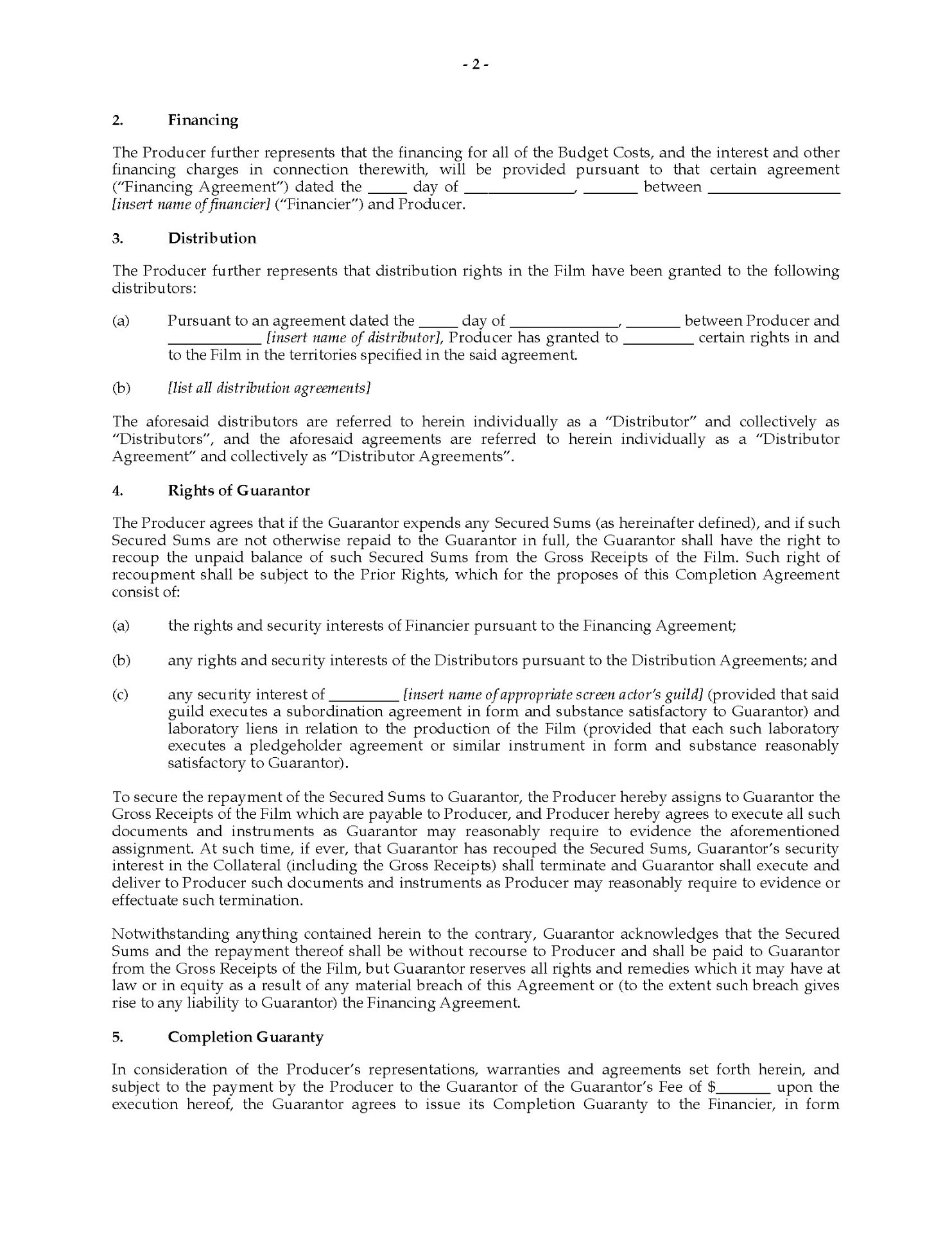 - 2 -

2. Financing

The Producer further represents that the financing for all of the Budget Costs, and the interest and other financing charges in connection therewith, will be provided pursuant to that certain agreement ("Financing Agreement") dated the ____ day of ____, ____ between ____ [insert name of financier] ("Financier") and Producer.

3. Distribution

The Producer further represents that distribution rights in the Film have been granted to the following distributors:

(a) Pursuant to an agreement dated the ____ day of ____, ____ between Producer and ____ [insert name of distributor], Producer has granted to ____ certain rights in and to the Film in the territories specified in the said agreement.

(b) [list all distribution agreements]

The aforesaid distributors are referred to herein individually as a "Distributor" and collectively as "Distributors", and the aforesaid agreements are referred to herein individually as a "Distributor Agreement" and collectively as "Distributor Agreements".

4. Rights of Guarantor

The Producer agrees that if the Guarantor expends any Secured Sums (as hereinafter defined), and if such Secured Sums are not otherwise repaid to the Guarantor in full, the Guarantor shall have the right to recoup the unpaid balance of such Secured Sums from the Gross Receipts of the Film. Such right of recoupment shall be subject to the Prior Rights, which for the proposes of this Completion Agreement consist of:

(a) the rights and security interests of Financier pursuant to the Financing Agreement;

(b) any rights and security interests of the Distributors pursuant to the Distribution Agreements; and

(c) any security interest of ____ [insert name of appropriate screen actor's guild] (provided that said guild executes a subordination agreement in form and substance satisfactory to Guarantor) and laboratory liens in relation to the production of the Film (provided that each such laboratory executes a pledgeholder agreement or similar instrument in form and substance reasonably satisfactory to Guarantor).

To secure the repayment of the Secured Sums to Guarantor, the Producer hereby assigns to Guarantor the Gross Receipts of the Film which are payable to Producer, and Producer hereby agrees to execute all such documents and instruments as Guarantor may reasonably require to evidence the aforementioned assignment. At such time, if ever, that Guarantor has recouped the Secured Sums, Guarantor's security interest in the Collateral (including the Gross Receipts) shall terminate and Guarantor shall execute and deliver to Producer such documents and instruments as Producer may reasonably require to evidence or effectuate such termination.

Notwithstanding anything contained herein to the contrary, Guarantor acknowledges that the Secured Sums and the repayment thereof shall be without recourse to Producer and shall be paid to Guarantor from the Gross Receipts of the Film, but Guarantor reserves all rights and remedies which it may have at law or in equity as a result of any material breach of this Agreement or (to the extent such breach gives rise to any liability to Guarantor) the Financing Agreement.

5. Completion Guaranty

In consideration of the Producer's representations, warranties and agreements set forth herein, and subject to the payment by the Producer to the Guarantor of the Guarantor's Fee of $____ upon the execution hereof, the Guarantor agrees to issue its Completion Guaranty to the Financier, in form